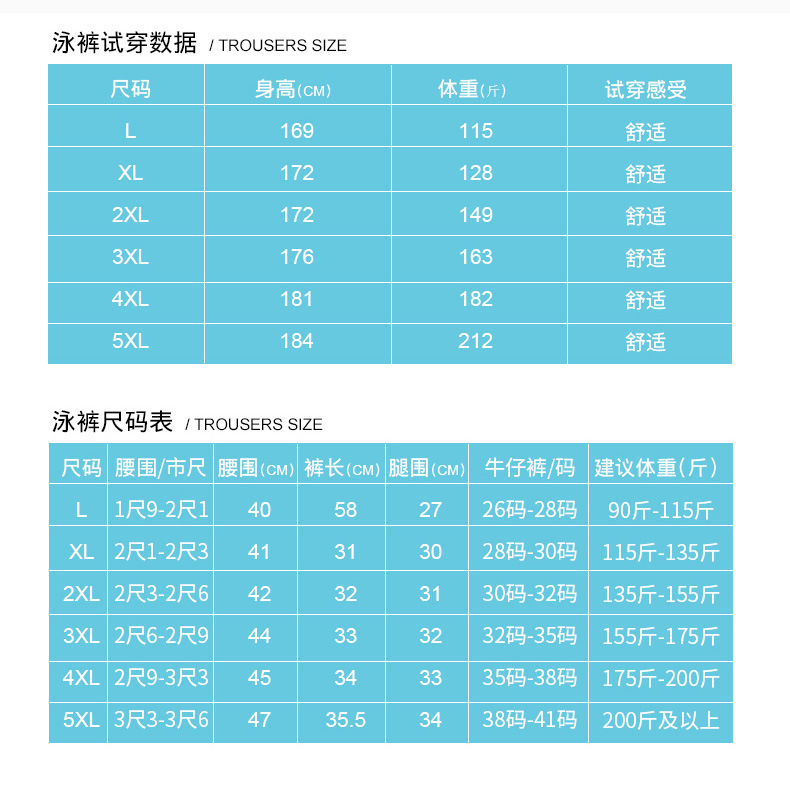 泳裤试穿数据 / TROUSERS SIZE

| 尺码 | 身高(CM) | 体重(斤) | 试穿感受 |
|---|---|---|---|
| L | 169 | 115 | 舒适 |
| XL | 172 | 128 | 舒适 |
| 2XL | 172 | 149 | 舒适 |
| 3XL | 176 | 163 | 舒适 |
| 4XL | 181 | 182 | 舒适 |
| 5XL | 184 | 212 | 舒适 |

泳裤尺码表 / TROUSERS SIZE

| 尺码 | 腰围/市尺 | 腰围(CM) | 裤长(CM) | 腿围(CM) | 牛仔裤/码 | 建议体重(斤) |
|---|---|---|---|---|---|---|
| L | 1尺9-2尺1 | 40 | 58 | 27 | 26码-28码 | 90斤-115斤 |
| XL | 2尺1-2尺3 | 41 | 31 | 30 | 28码-30码 | 115斤-135斤 |
| 2XL | 2尺3-2尺6 | 42 | 32 | 31 | 30码-32码 | 135斤-155斤 |
| 3XL | 2尺6-2尺9 | 44 | 33 | 32 | 32码-35码 | 155斤-175斤 |
| 4XL | 2尺9-3尺3 | 45 | 34 | 33 | 35码-38码 | 175斤-200斤 |
| 5XL | 3尺3-3尺6 | 47 | 35.5 | 34 | 38码-41码 | 200斤及以上 |